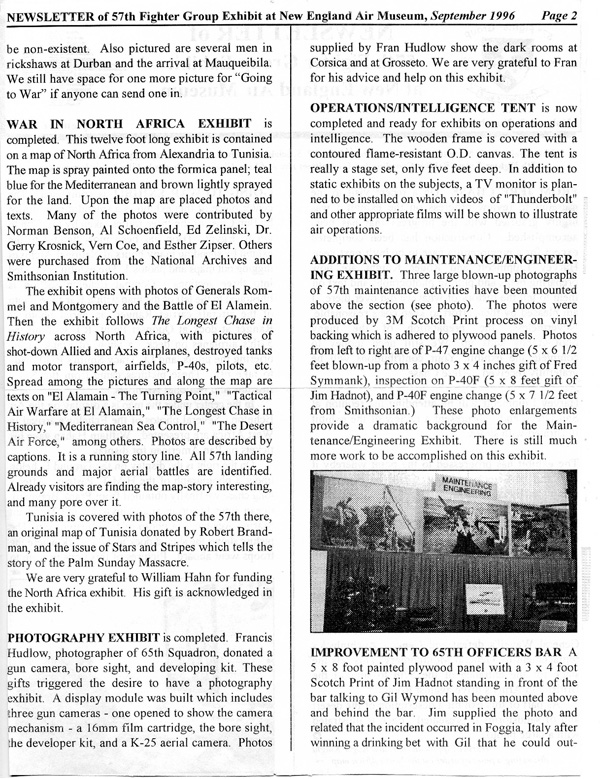 NEWSLETTER of 57th Fighter Group Exhibit at New England Air Museum, September 1996 Page 2

be non-existent. Also pictured are several men in rickshaws at Durban and the arrival at Mauqueibila. We still have space for one more picture for "Going to War" if anyone can send one in.

WAR IN NORTH AFRICA EXHIBIT is completed. This twelve foot long exhibit is contained on a map of North Africa from Alexandria to Tunisia. The map is spray painted onto the formica panel; teal blue for the Mediterranean and brown lightly sprayed for the land. Upon the map are placed photos and texts. Many of the photos were contributed by Norman Benson, Al Schoenfield, Ed Zelinski, Dr. Gerry Krosnick, Vern Coe, and Esther Zipser. Others were purchased from the National Archives and Smithsonian Institution.

The exhibit opens with photos of Generals Rommel and Montgomery and the Battle of El Alamein. Then the exhibit follows The Longest Chase in History across North Africa, with pictures of shot-down Allied and Axis airplanes, destroyed tanks and motor transport, airfields, P-40s, pilots, etc. Spread among the pictures and along the map are texts on "El Alamain - The Turning Point," "Tactical Air Warfare at El Alamain," "The Longest Chase in History," "Mediterranean Sea Control," "The Desert Air Force," among others. Photos are described by captions. It is a running story line. All 57th landing grounds and major aerial battles are identified. Already visitors are finding the map-story interesting, and many pore over it.

Tunisia is covered with photos of the 57th there, an original map of Tunisia donated by Robert Brandman, and the issue of Stars and Stripes which tells the story of the Palm Sunday Massacre.

We are very grateful to William Hahn for funding the North Africa exhibit. His gift is acknowledged in the exhibit.

PHOTOGRAPHY EXHIBIT is completed. Francis Hudlow, photographer of 65th Squadron, donated a gun camera, bore sight, and developing kit. These gifts triggered the desire to have a photography exhibit. A display module was built which includes three gun cameras - one opened to show the camera mechanism - a 16mm film cartridge, the bore sight, the developer kit, and a K-25 aerial camera. Photos supplied by Fran Hudlow show the dark rooms at Corsica and at Grosseto. We are very grateful to Fran for his advice and help on this exhibit.

OPERATIONS/INTELLIGENCE TENT is now completed and ready for exhibits on operations and intelligence. The wooden frame is covered with a contoured flame-resistant O.D. canvas. The tent is really a stage set, only five feet deep. In addition to static exhibits on the subjects, a TV monitor is planned to be installed on which videos of "Thunderbolt" and other appropriate films will be shown to illustrate air operations.

ADDITIONS TO MAINTENANCE/ENGINEERING EXHIBIT. Three large blown-up photographs of 57th maintenance activities have been mounted above the section (see photo). The photos were produced by 3M Scotch Print process on vinyl backing which is adhered to plywood panels. Photos from left to right are of P-47 engine change (5 x 6 1/2 feet blown-up from a photo 3 x 4 inches gift of Fred Symmank), inspection on P-40F (5 x 8 feet gift of Jim Hadnot), and P-40F engine change (5 x 7 1/2 feet from Smithsonian.) These photo enlargements provide a dramatic background for the Maintenance/Engineering Exhibit. There is still much more work to be accomplished on this exhibit.

MAINTENANCE ENGINEERING

IMPROVEMENT TO 65TH OFFICERS BAR A 5 x 8 foot painted plywood panel with a 3 x 4 foot Scotch Print of Jim Hadnot standing in front of the bar talking to Gil Wymond has been mounted above and behind the bar. Jim supplied the photo and related that the incident occurred in Foggia, Italy after winning a drinking bet with Gil that he could out-